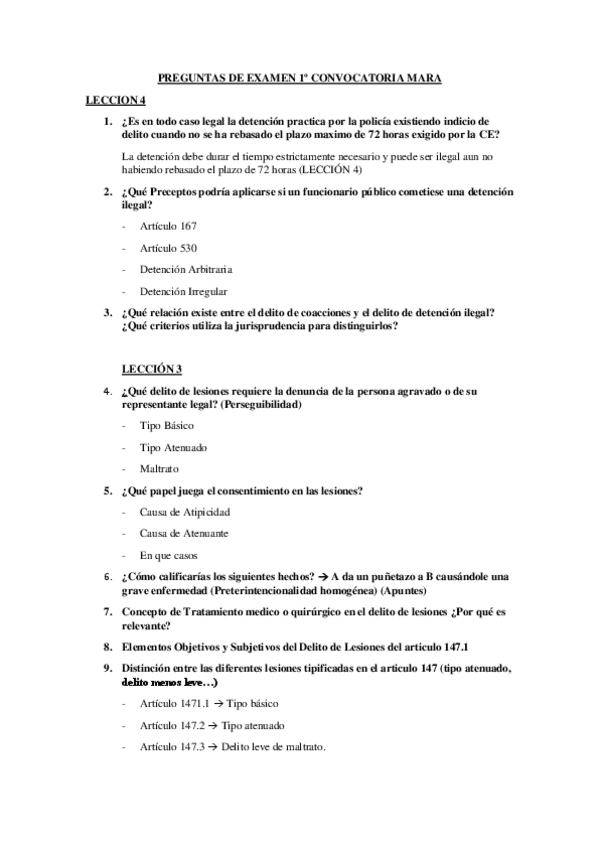 PREGUNTAS DE EXAMEN 1º CONVOCATORIA MARA

LECCION 4

1. ¿Es en todo caso legal la detención practica por la policía existiendo indicio de delito cuando no se ha rebasado el plazo maximo de 72 horas exigido por la CE?

La detención debe durar el tiempo estrictamente necesario y puede ser ilegal aun no habiendo rebasado el plazo de 72 horas (LECCIÓN 4)

2. ¿Qué Preceptos podría aplicarse si un funcionario público cometiese una detención ilegal?

- Artículo 167
- Artículo 530
- Detención Arbitraria
- Detención Irregular

3. ¿Qué relación existe entre el delito de coacciones y el delito de detención ilegal? ¿Qué criterios utiliza la jurisprudencia para distinguirlos?

LECCIÓN 3

4. ¿Qué delito de lesiones requiere la denuncia de la persona agravado o de su representante legal? (Perseguibilidad)

- Tipo Básico
- Tipo Atenuado
- Maltrato

5. ¿Qué papel juega el consentimiento en las lesiones?

- Causa de Atipicidad
- Causa de Atenuante
- En que casos

6. ¿Cómo calificarías los siguientes hechos? → A da un puñetazo a B causándole una grave enfermedad (Preterintencionalidad homogénea) (Apuntes)

7. Concepto de Tratamiento medico o quirúrgico en el delito de lesiones ¿Por qué es relevante?

8. Elementos Objetivos y Subjetivos del Delito de Lesiones del articulo 147.1

9. Distinción entre las diferentes lesiones tipificadas en el artículo 147 (tipo atenuado, delito menos leve…)

- Artículo 1471.1 → Tipo básico
- Artículo 147.2 → Tipo atenuado
- Artículo 147.3 → Delito leve de maltrato.